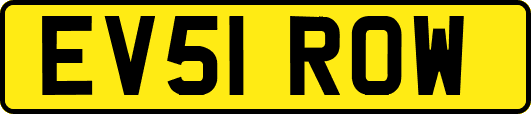 EV51 ROW